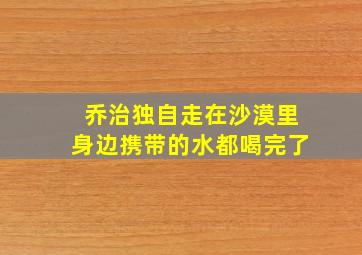 乔治独自走在沙漠里
身边携带的水都喝完了